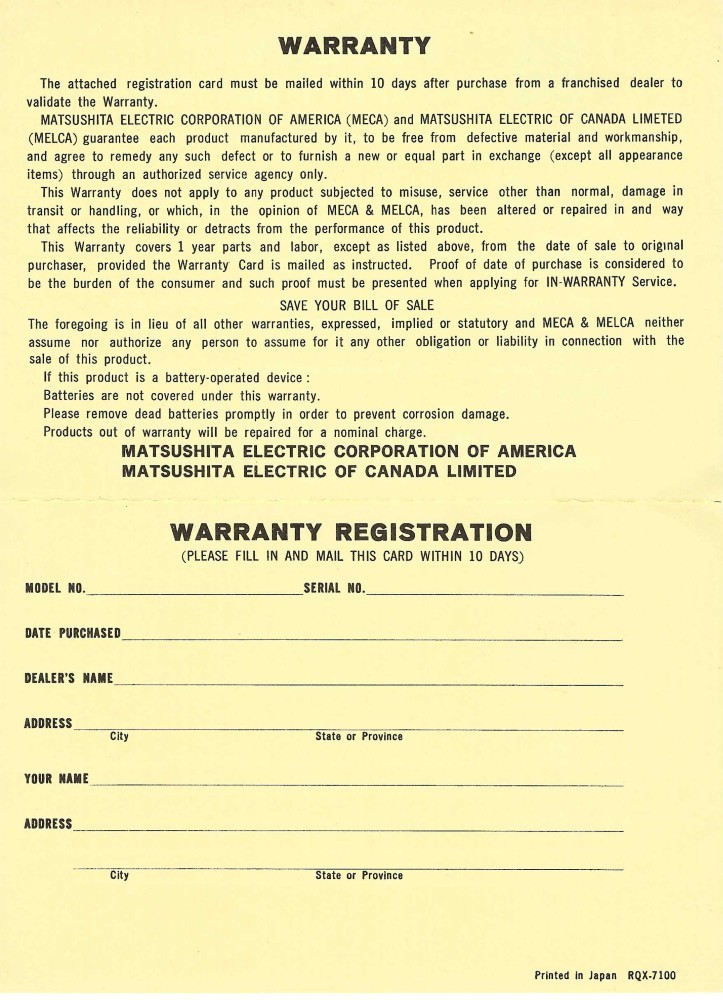 WARRANTY

The attached registration card must be mailed within 10 days after purchase from a franchised dealer to validate the Warranty.

MATSUSHITA ELECTRIC CORPORATION OF AMERICA (MECA) and MATSUSHITA ELECTRIC OF CANADA LIMITED (MELCA) guarantee each product manufactured by it, to be free from defective material and workmanship, and agree to remedy any such defect or to furnish a new or equal part in exchange (except all appearance items) through an authorized service agency only.

This Warranty does not apply to any product subjected to misuse, service other than normal, damage in transit or handling, or which, in the opinion of MECA & MELCA, has been altered or repaired in and way that affects the reliability or detracts from the performance of this product.

This Warranty covers 1 year parts and labor, except as listed above, from the date of sale to original purchaser, provided the Warranty Card is mailed as instructed. Proof of date of purchase is considered to be the burden of the consumer and such proof must be presented when applying for IN-WARRANTY Service.

SAVE YOUR BILL OF SALE

The foregoing is in lieu of all other warranties, expressed, implied or statutory and MECA & MELCA neither assume nor authorize any person to assume for it any other obligation or liability in connection with the sale of this product.

If this product is a battery-operated device :
Batteries are not covered under this warranty.
Please remove dead batteries promptly in order to prevent corrosion damage.
Products out of warranty will be repaired for a nominal charge.

MATSUSHITA ELECTRIC CORPORATION OF AMERICA
MATSUSHITA ELECTRIC OF CANADA LIMITED

WARRANTY REGISTRATION
(PLEASE FILL IN AND MAIL THIS CARD WITHIN 10 DAYS)

MODEL NO. SERIAL NO.

DATE PURCHASED

DEALER'S NAME

ADDRESS
City State or Province

YOUR NAME

ADDRESS

City State or Province

Printed in Japan RQX-7100